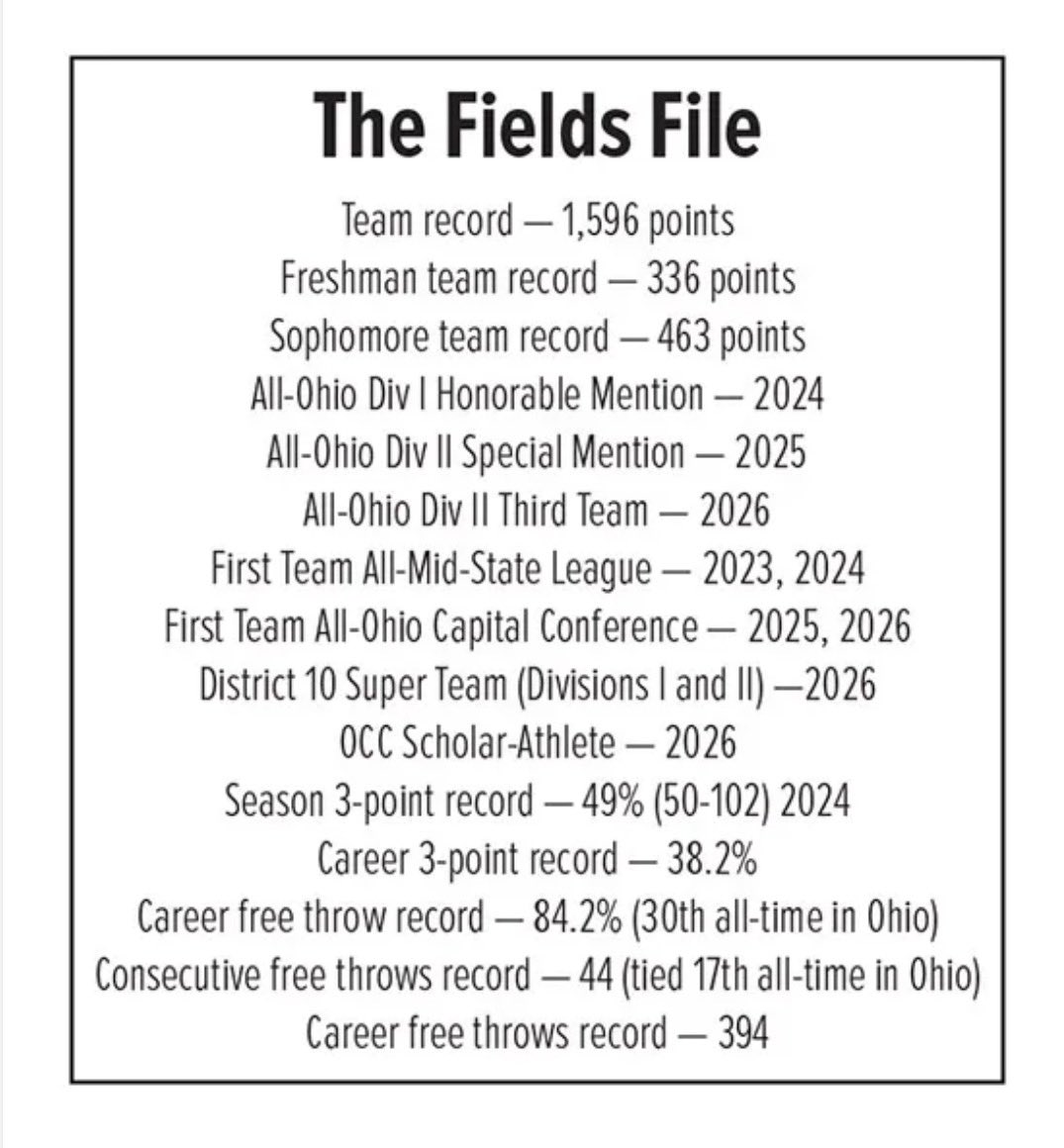 The Fields File

Team record — 1,596 points
Freshman team record — 336 points
Sophomore team record — 463 points
All-Ohio Div I Honorable Mention — 2024
All-Ohio Div II Special Mention — 2025
All-Ohio Div II Third Team — 2026
First Team All-Mid-State League — 2023, 2024
First Team All-Ohio Capital Conference — 2025, 2026
District 10 Super Team (Divisions I and II) —2026
OCC Scholar-Athlete — 2026
Season 3-point record — 49% (50-102) 2024
Career 3-point record — 38.2%
Career free throw record — 84.2% (30th all-time in Ohio)
Consecutive free throws record — 44 (tied 17th all-time in Ohio)
Career free throws record — 394